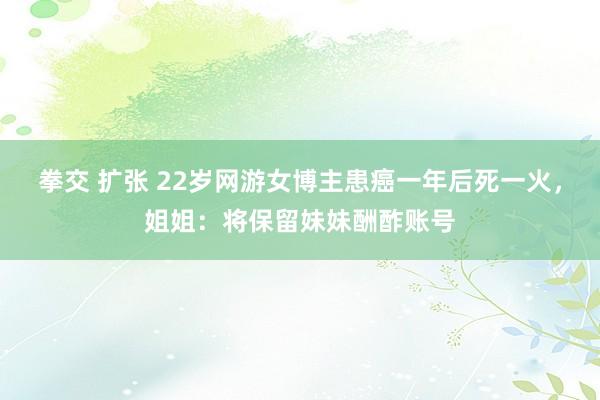 拳交 扩张 22岁网游女博主患癌一年后死一火，姐姐：将保留妹妹酬酢账号